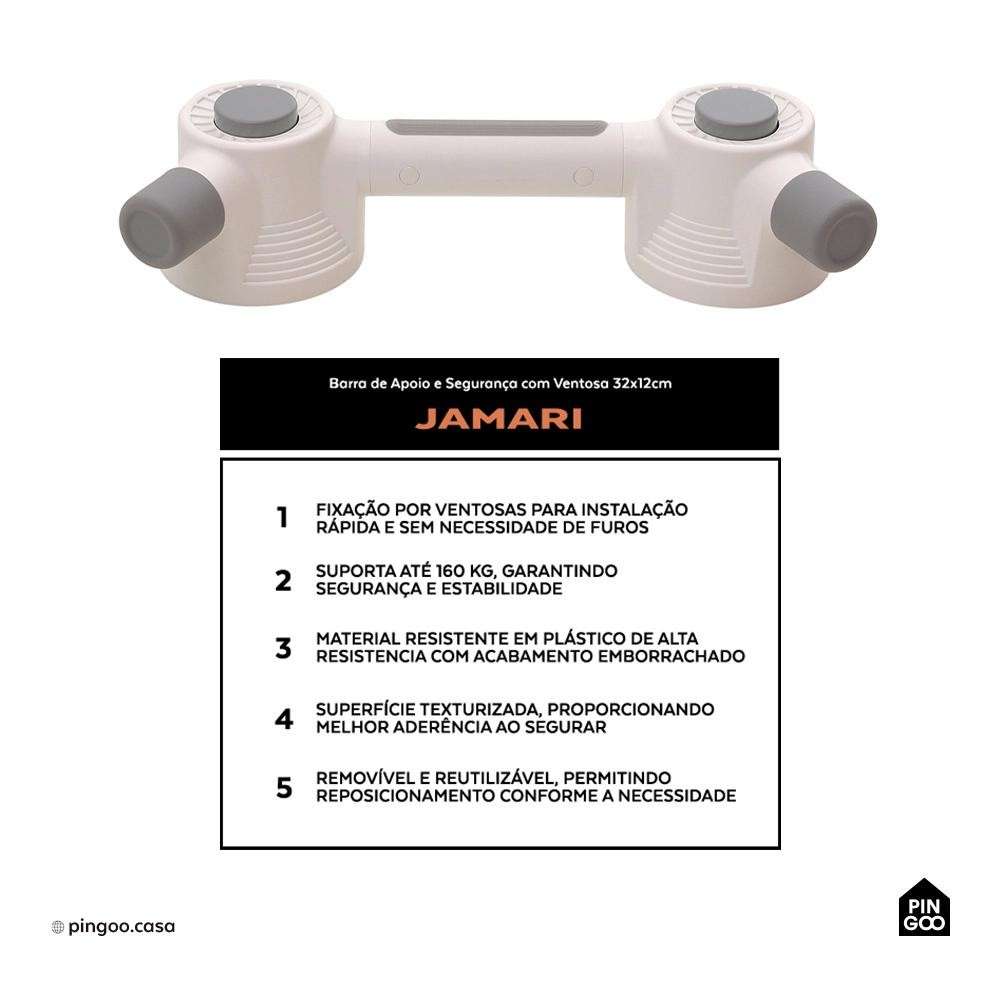 Barra de Apoio e Segurança com Ventosa 32x12cm

JAMARI

1 FIXAÇÃO POR VENTOSAS PARA INSTALAÇÃO RÁPIDA E SEM NECESSIDADE DE FUROS

2 SUPORTA ATÉ 160 KG, GARANTINDO SEGURANÇA E ESTABILIDADE

3 MATERIAL RESISTENTE EM PLÁSTICO DE ALTA RESISTENCIA COM ACABAMENTO EMBORRACHADO

4 SUPERFÍCIE TEXTURIZADA, PROPORCIONANDO MELHOR ADERÊNCIA AO SEGURAR

5 REMOVÍVEL E REUTILIZÁVEL, PERMITINDO REPOSICIONAMENTO CONFORME A NECESSIDADE

pingoo.casa

PIN GOO